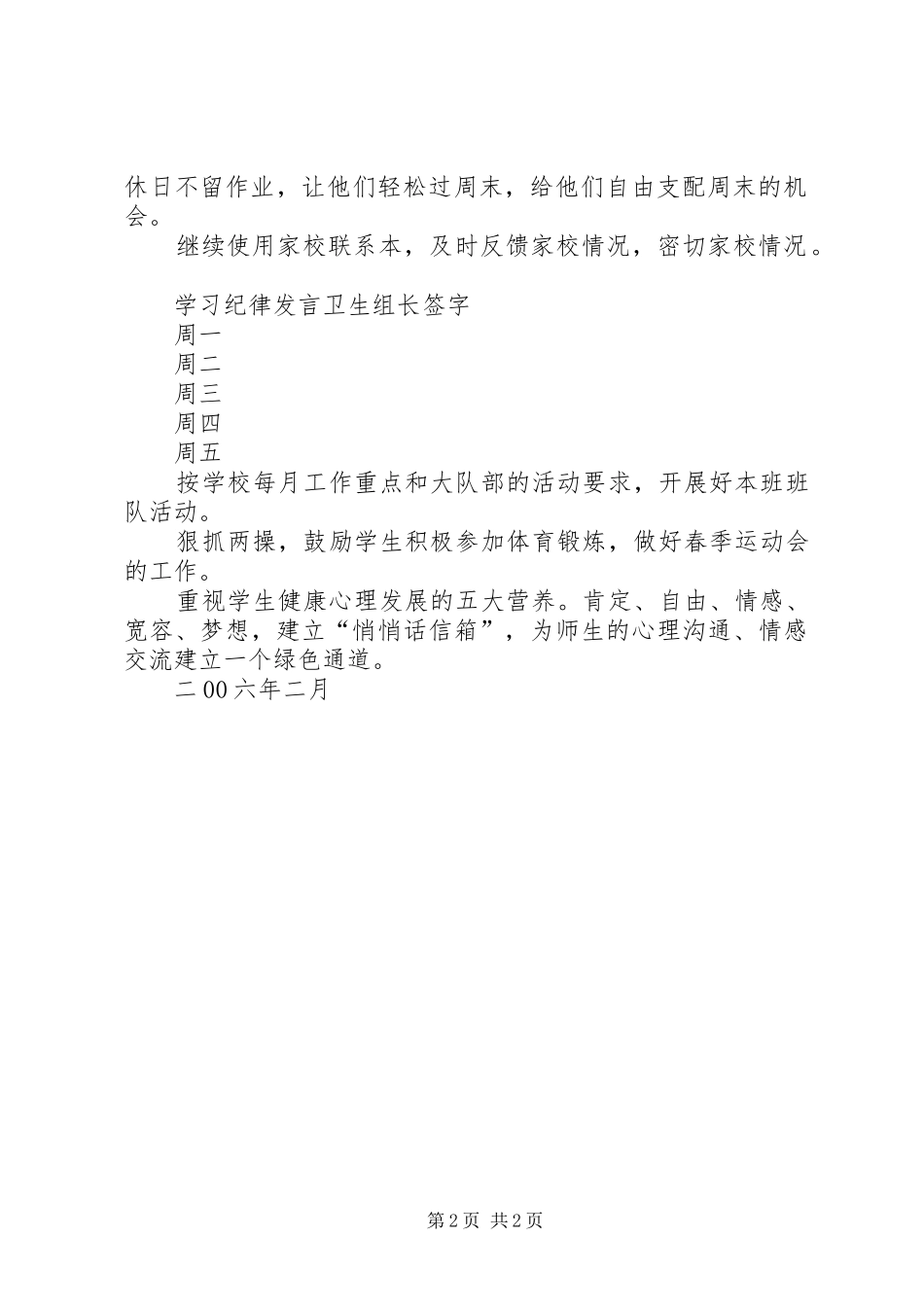 休日不留作业，让他们轻松过周末，给他们自由支配周末的机会。

继续使用家校联系本，及时反馈家校情况，密切家校情况。

学习纪律发言卫生组长签字
周一
周二
周三
周四
周五

按学校每月工作重点和大队部的活动要求，开展好本班班队活动。

狠抓两操，鼓励学生积极参加体育锻炼，做好春季运动会的工作。

重视学生健康心理发展的五大营养。肯定、自由、情感、宽容、梦想，建立“悄悄话信箱”，为师生的心理沟通、情感交流建立一个绿色通道。

二00六年二月

第2页 共2页